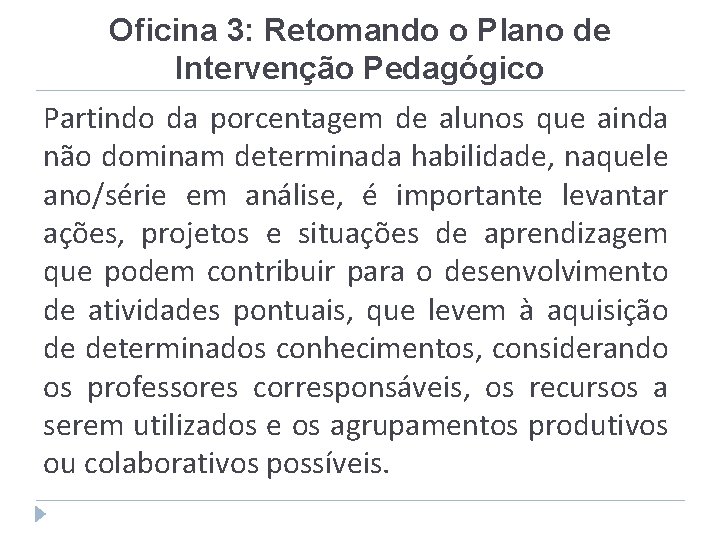 Oficina 3: Retomando o Plano de Intervenção Pedagógico

Partindo da porcentagem de alunos que ainda não dominam determinada habilidade, naquele ano/série em análise, é importante levantar ações, projetos e situações de aprendizagem que podem contribuir para o desenvolvimento de atividades pontuais, que levem à aquisição de determinados conhecimentos, considerando os professores corresponsáveis, os recursos a serem utilizados e os agrupamentos produtivos ou colaborativos possíveis.